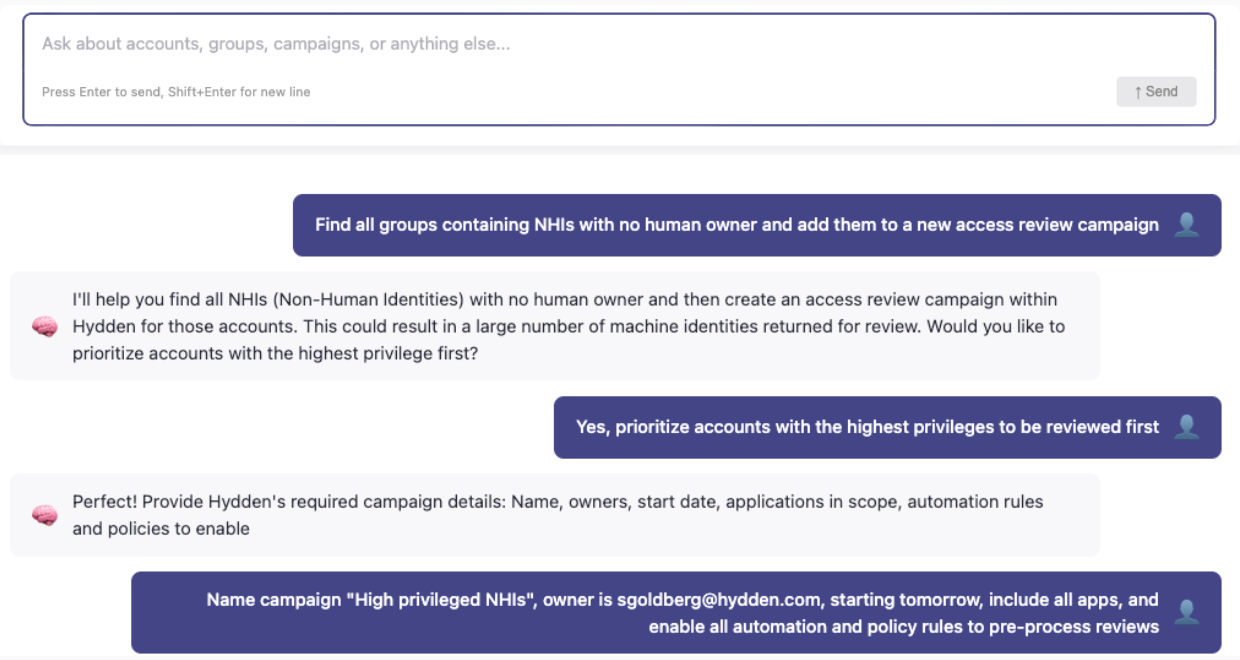 Ask about accounts, groups, campaigns, or anything else...

Press Enter to send, Shift+Enter for new line

↑ Send

Find all groups containing NHIs with no human owner and add them to a new access review campaign

I'll help you find all NHIs (Non-Human Identities) with no human owner and then create an access review campaign within Hydden for those accounts. This could result in a large number of machine identities returned for review. Would you like to prioritize accounts with the highest privilege first?

Yes, prioritize accounts with the highest privileges to be reviewed first

Perfect! Provide Hydden's required campaign details: Name, owners, start date, applications in scope, automation rules and policies to enable

Name campaign "High privileged NHIs", owner is sgoldberg@hydden.com, starting tomorrow, include all apps, and enable all automation and policy rules to pre-process reviews